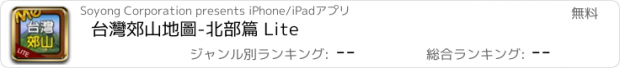 Me
台灣
郊山
LITE

Soyong Corporation presents iPhone/iPadアプリ

無料

台灣郊山地圖-北部篇 Lite

ジャンル別ランキング: --

総合ランキング: --